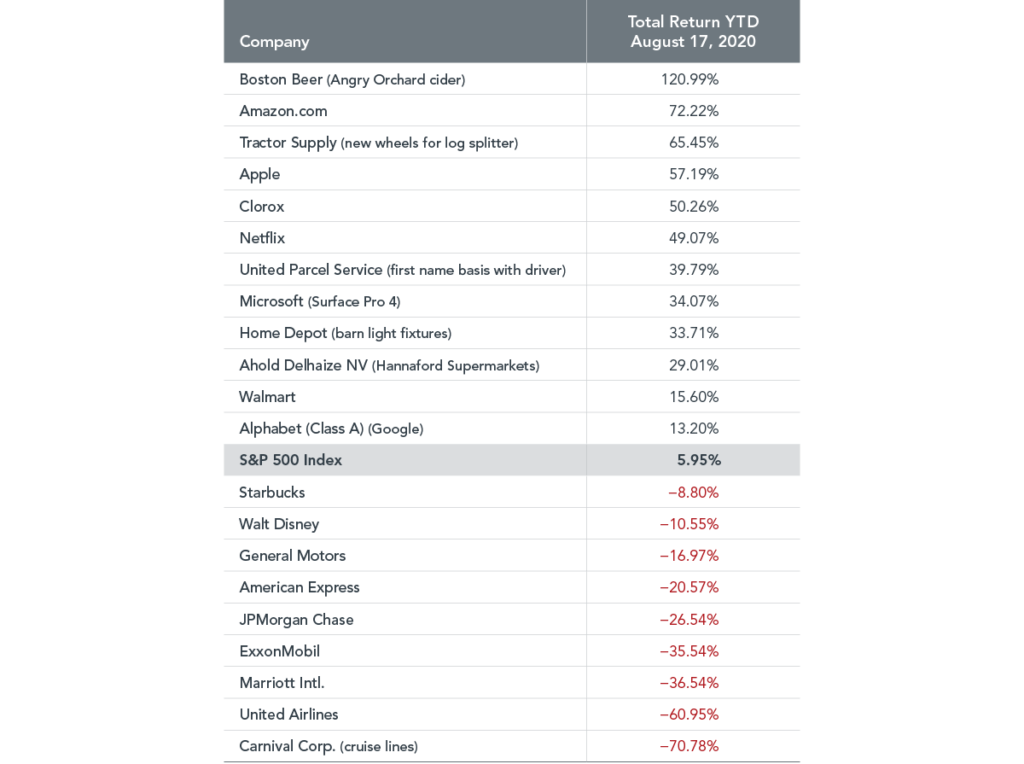 | Company | Total Return YTD August 17, 2020 |
|---|---|
| Boston Beer (Angry Orchard cider) | 120.99% |
| Amazon.com | 72.22% |
| Tractor Supply (new wheels for log splitter) | 65.45% |
| Apple | 57.19% |
| Clorox | 50.26% |
| Netflix | 49.07% |
| United Parcel Service (first name basis with driver) | 39.79% |
| Microsoft (Surface Pro 4) | 34.07% |
| Home Depot (barn light fixtures) | 33.71% |
| Ahold Delhaize NV (Hannaford Supermarkets) | 29.01% |
| Walmart | 15.60% |
| Alphabet (Class A) (Google) | 13.20% |
| S&P 500 Index | 5.95% |
| Starbucks | −8.80% |
| Walt Disney | −10.55% |
| General Motors | −16.97% |
| American Express | −20.57% |
| JPMorgan Chase | −26.54% |
| ExxonMobil | −35.54% |
| Marriott Intl. | −36.54% |
| United Airlines | −60.95% |
| Carnival Corp. (cruise lines) | −70.78% |